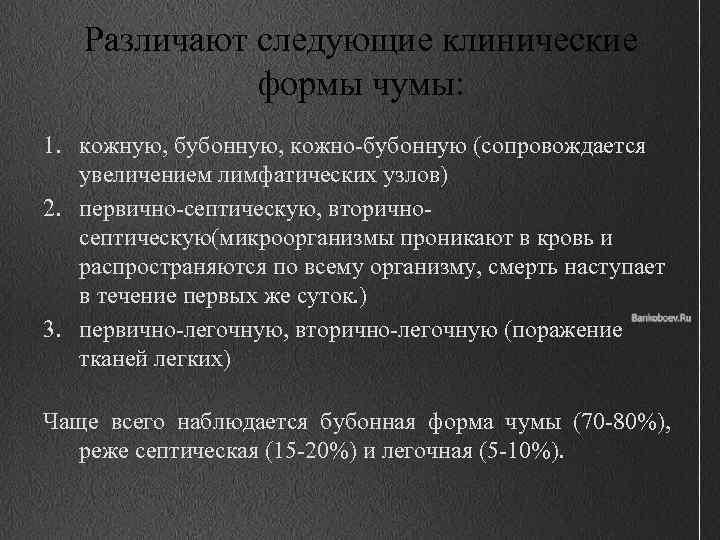 Различают следующие клинические формы чумы:

1. кожную, бубонную, кожно-бубонную (сопровождается увеличением лимфатических узлов)
2. первично-септическую, вторично-септическую(микроорганизмы проникают в кровь и распространяются по всему организму, смерть наступает в течение первых же суток.)
3. первично-легочную, вторично-легочную (поражение тканей легких)

Bankoboev.Ru

Чаще всего наблюдается бубонная форма чумы (70-80%), реже септическая (15-20%) и легочная (5-10%).